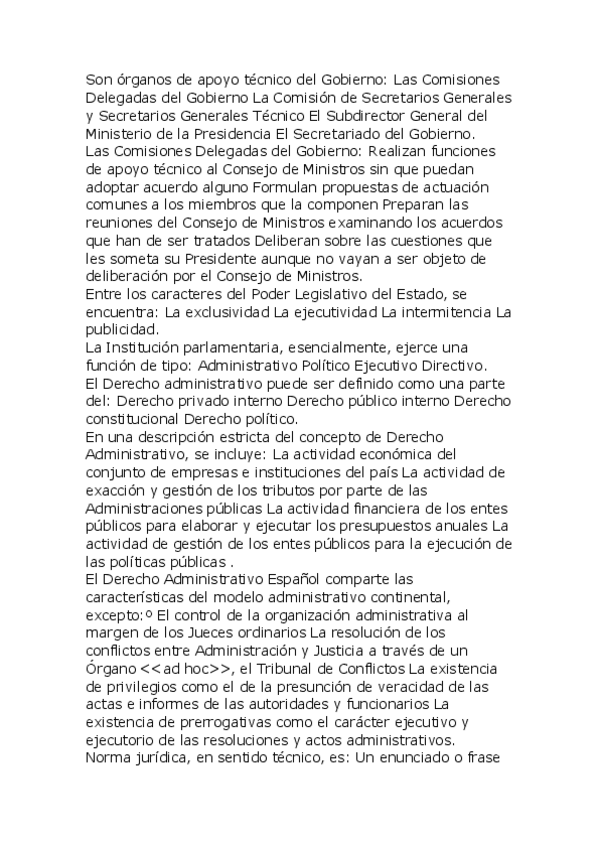 Son órganos de apoyo técnico del Gobierno: Las Comisiones Delegadas del Gobierno La Comisión de Secretarios Generales y Secretarios Generales Técnico El Subdirector General del Ministerio de la Presidencia El Secretariado del Gobierno.
Las Comisiones Delegadas del Gobierno: Realizan funciones de apoyo técnico al Consejo de Ministros sin que puedan adoptar acuerdo alguno Formulan propuestas de actuación comunes a los miembros que la componen Preparan las reuniones del Consejo de Ministros examinando los acuerdos que han de ser tratados Deliberan sobre las cuestiones que les someta su Presidente aunque no vayan a ser objeto de deliberación por el Consejo de Ministros.
Entre los caracteres del Poder Legislativo del Estado, se encuentra: La exclusividad La ejecutividad La intermitencia La publicidad.
La Institución parlamentaria, esencialmente, ejerce una función de tipo: Administrativo Político Ejecutivo Directivo.
El Derecho administrativo puede ser definido como una parte del: Derecho privado interno Derecho público interno Derecho constitucional Derecho político.
En una descripción estricta del concepto de Derecho Administrativo, se incluye: La actividad económica del conjunto de empresas e instituciones del país La actividad de exacción y gestión de los tributos por parte de las Administraciones públicas La actividad financiera de los entes públicos para elaborar y ejecutar los presupuestos anuales La actividad de gestión de los entes públicos para la ejecución de las políticas públicas .
El Derecho Administrativo Español comparte las características del modelo administrativo continental, excepto:º El control de la organización administrativa al margen de los Jueces ordinarios La resolución de los conflictos entre Administración y Justicia a través de un Órgano <<ad hoc>>, el Tribunal de Conflictos La existencia de privilegios como el de la presunción de veracidad de las actas e informes de las autoridades y funcionarios La existencia de prerrogativas como el carácter ejecutivo y ejecutorio de las resoluciones y actos administrativos.
Norma jurídica, en sentido técnico, es: Un enunciado o frase